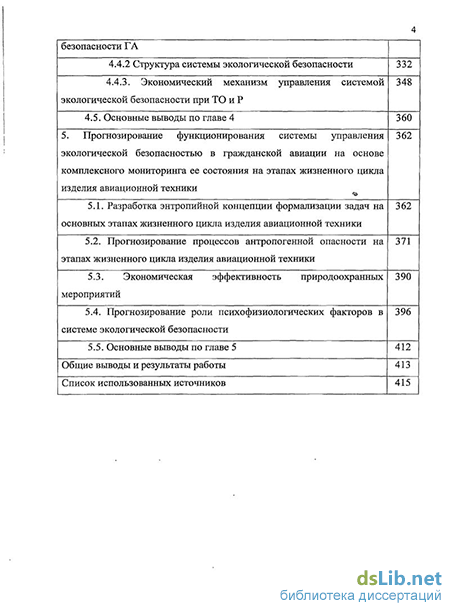 4

| безопасности ГА | |
|---|---|
| 4.4.2 Структура системы экологической безопасности | 332 |
| 4.4.3. Экономический механизм управления системой экологической безопасности при ТО и Р | 348 |
| 4.5. Основные выводы по главе 4 | 360 |
| 5. Прогнозирование функционирования системы управления экологической безопасностью в гражданской авиации на основе комплексного мониторинга ее состояния на этапах жизненного цикла изделия авиационной техники | 362 |
| 5.1. Разработка энтропийной концепции формализации задач на основных этапах жизненного цикла изделия авиационной техники | 362 |
| 5.2. Прогнозирование процессов антропогенной опасности на этапах жизненного цикла изделия авиационной техники | 371 |
| 5.3. Экономическая эффективность природоохранных мероприятий | 390 |
| 5.4. Прогнозирование роли психофизиологических факторов в системе экологической безопасности | 396 |
| 5.5. Основные выводы по главе 5 | 412 |
| Общие выводы и результаты работы | 413 |
| Список использованных источников | 415 |

dsLib.net
библиотека диссертаций